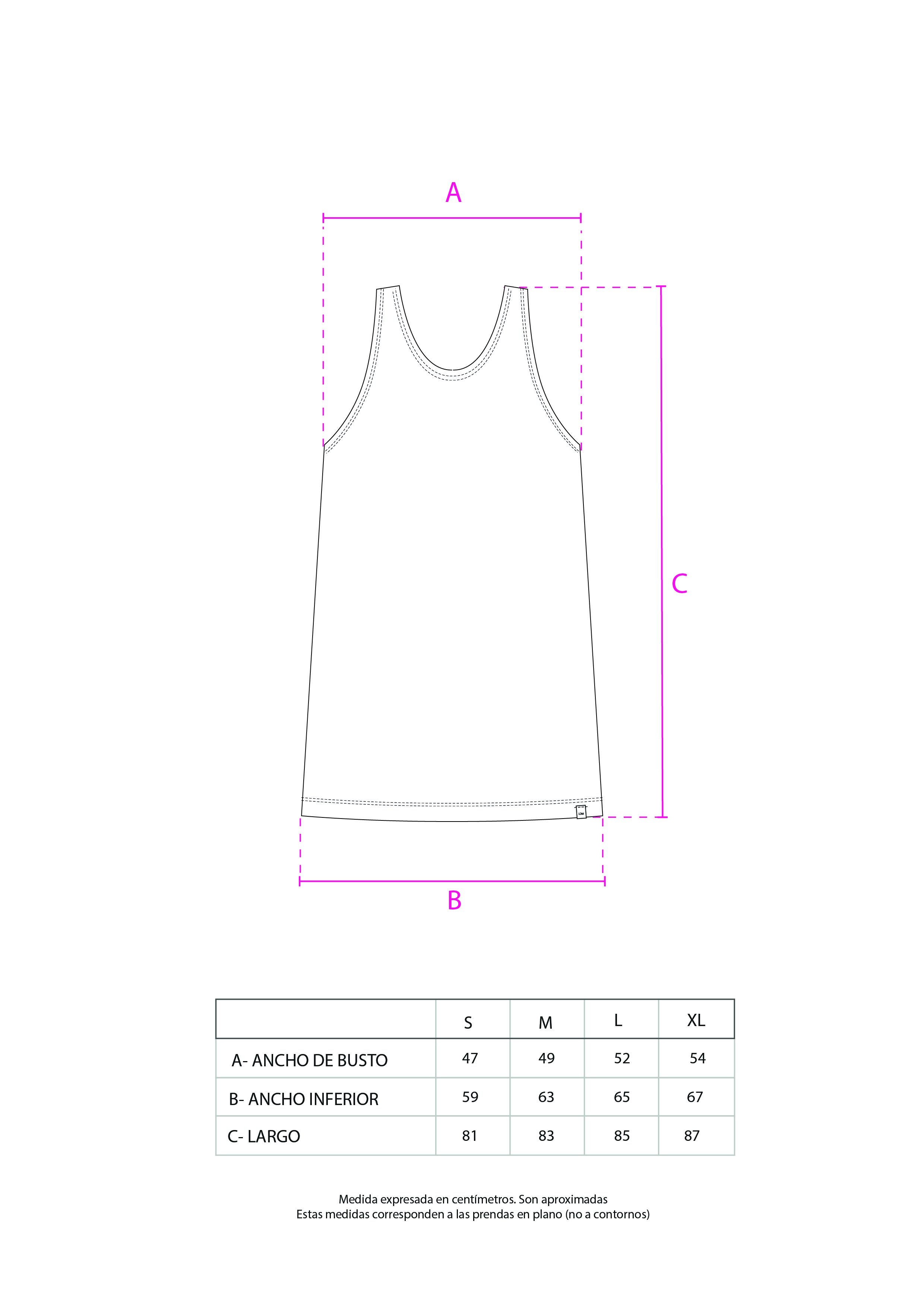 A

C

B

| | S | M | L | XL |
|---|---|---|---|---|
| A- ANCHO DE BUSTO | 47 | 49 | 52 | 54 |
| B- ANCHO INFERIOR | 59 | 63 | 65 | 67 |
| C- LARGO | 81 | 83 | 85 | 87 |

Medida expresada en centímetros. Son aproximadas
Estas medidas corresponden a las prendas en plano (no a contornos)